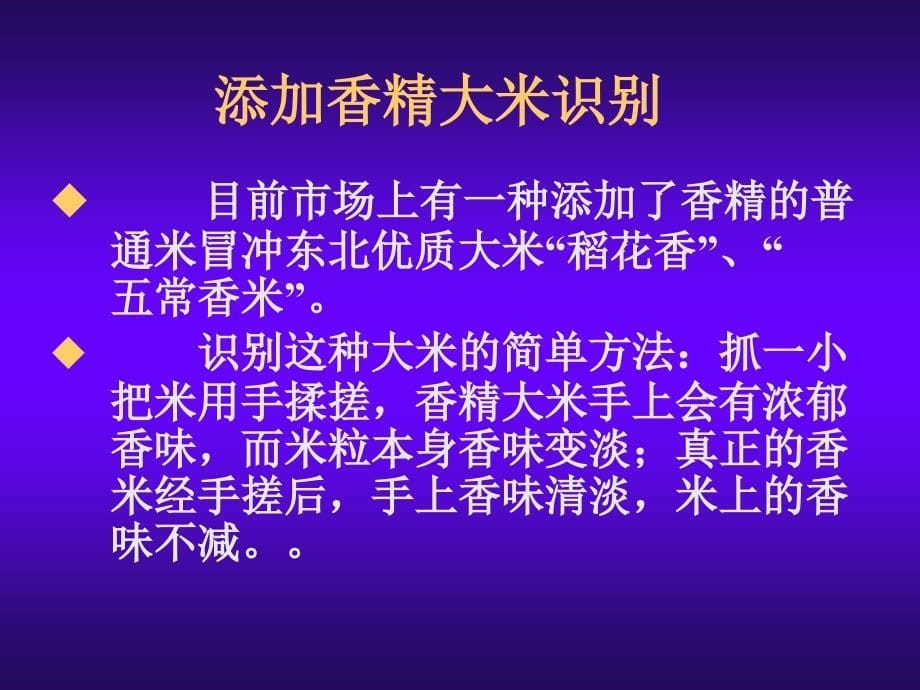 添加香精大米识别

◆ 目前市场上有一种添加了香精的普通米冒冲东北优质大米“稻花香”、“五常香米”。

◆ 识别这种大米的简单方法：抓一小把米用手揉搓，香精大米手上会有浓郁香味，而米粒本身香味变淡；真正的香米经手搓后，手上香味清淡，米上的香味不减。。